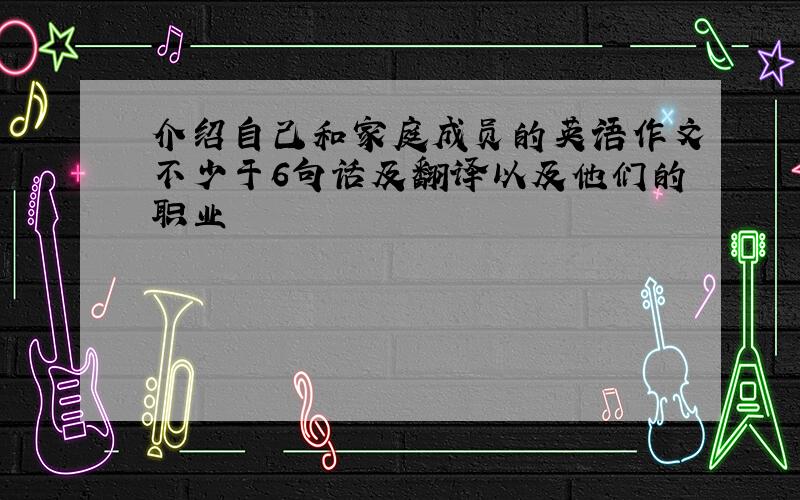 介绍自己和家庭成员的英语作文不少于6句话及翻译以及他们的职业